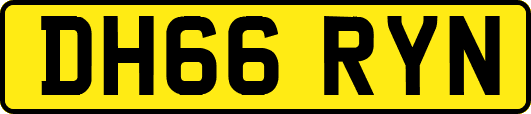 DH66 RYN